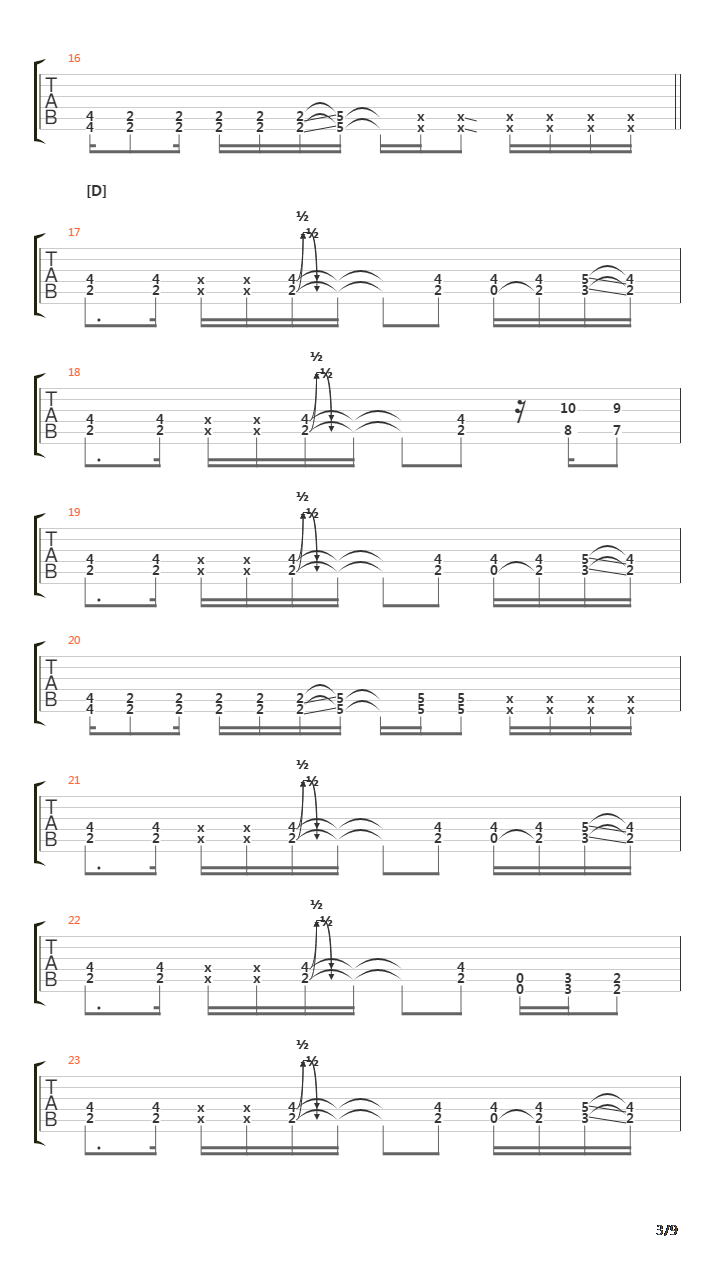 16

T
A
B

4 2 2 2 2 2 5 x x x x x x
4 2 2 2 2 2 5 x x x x x x

[D]

17

½
½

T
A
B

4 4 x x 4 4 4 4 5 4
2 2 x x 2 2 0 2 3 2

18

½
½

T
A
B

4 4 x x 4 4 10 9
2 2 x x 2 2 8 7

19

½
½

T
A
B

4 4 x x 4 4 4 4 5 4
2 2 x x 2 2 0 2 3 2

20

T
A
B

4 2 2 2 2 2 5 5 5 x x x x
4 2 2 2 2 2 5 5 5 x x x x

21

½
½

T
A
B

4 4 x x 4 4 4 4 5 4
2 2 x x 2 2 0 2 3 2

22

½
½

T
A
B

4 4 x x 4 4 0 3 2
2 2 x x 2 2 0 3 2

23

½
½

T
A
B

4 4 x x 4 4 4 4 5 4
2 2 x x 2 2 0 2 3 2

3/9